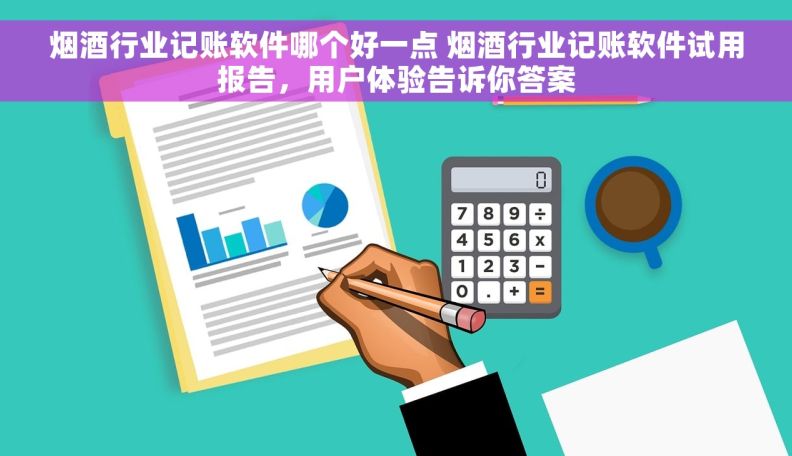 烟酒行业记账软件哪个好一点 烟酒行业记账软件试用报告，用户体验告诉你答案

0
7 8 9 ÷
4 5 6 x
1 2 3 −
0 . + =